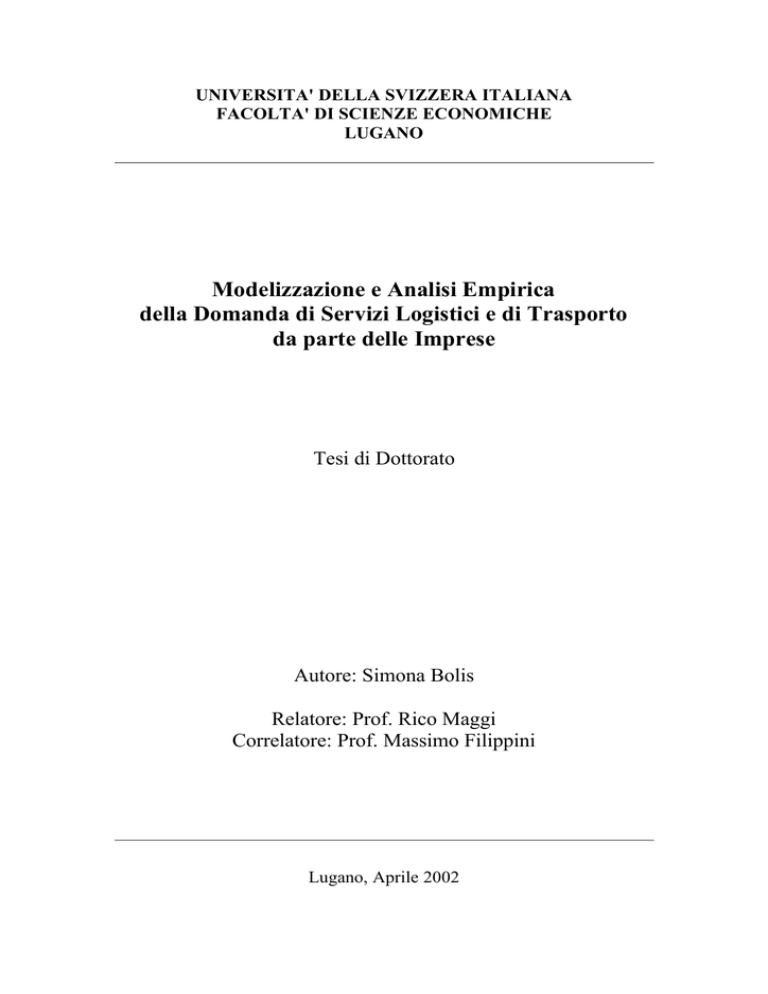 UNIVERSITA' DELLA SVIZZERA ITALIANA
FACOLTA' DI SCIENZE ECONOMICHE
LUGANO

Modelizzazione e Analisi Empirica
della Domanda di Servizi Logistici e di Trasporto
da parte delle Imprese

Tesi di Dottorato

Autore: Simona Bolis

Relatore: Prof. Rico Maggi
Correlatore: Prof. Massimo Filippini

Lugano, Aprile 2002